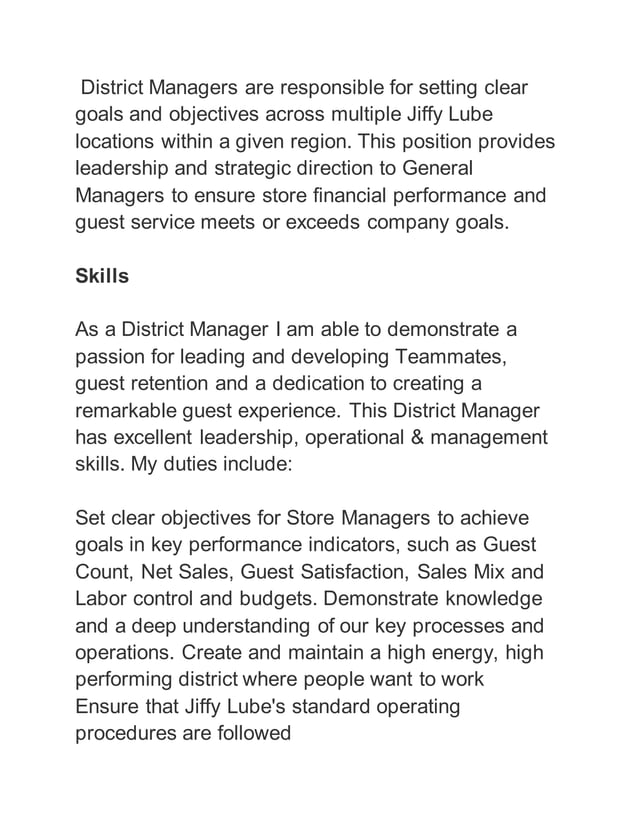 District Managers are responsible for setting clear goals and objectives across multiple Jiffy Lube locations within a given region. This position provides leadership and strategic direction to General Managers to ensure store financial performance and guest service meets or exceeds company goals.

Skills

As a District Manager I am able to demonstrate a passion for leading and developing Teammates, guest retention and a dedication to creating a remarkable guest experience. This District Manager has excellent leadership, operational & management skills. My duties include:

Set clear objectives for Store Managers to achieve goals in key performance indicators, such as Guest Count, Net Sales, Guest Satisfaction, Sales Mix and Labor control and budgets. Demonstrate knowledge and a deep understanding of our key processes and operations. Create and maintain a high energy, high performing district where people want to work Ensure that Jiffy Lube's standard operating procedures are followed